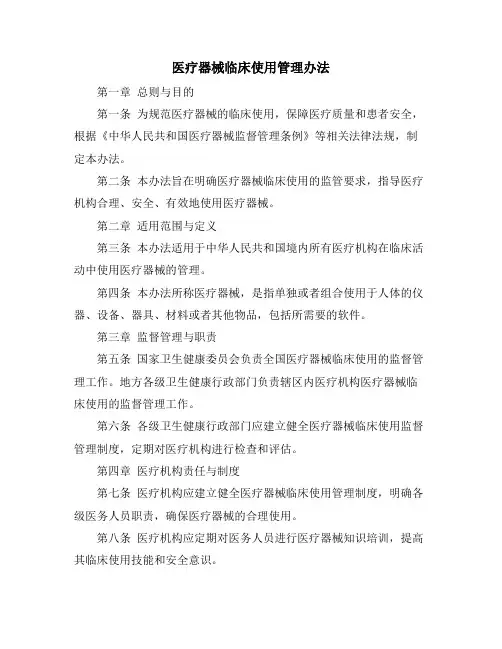 医疗器械临床使用管理办法

第一章 总则与目的

第一条 为规范医疗器械的临床使用，保障医疗质量和患者安全，根据《中华人民共和国医疗器械监督管理条例》等相关法律法规，制定本办法。

第二条 本办法旨在明确医疗器械临床使用的监管要求，指导医疗机构合理、安全、有效地使用医疗器械。

第二章 适用范围与定义

第三条 本办法适用于中华人民共和国境内所有医疗机构在临床活动中使用医疗器械的管理。

第四条 本办法所称医疗器械，是指单独或者组合使用于人体的仪器、设备、器具、材料或者其他物品，包括所需要的软件。

第三章 监督管理与职责

第五条 国家卫生健康委员会负责全国医疗器械临床使用的监督管理工作。地方各级卫生健康行政部门负责辖区内医疗机构医疗器械临床使用的监督管理工作。

第六条 各级卫生健康行政部门应建立健全医疗器械临床使用监督管理制度，定期对医疗机构进行检查和评估。

第四章 医疗机构责任与制度

第七条 医疗机构应建立健全医疗器械临床使用管理制度，明确各级医务人员职责，确保医疗器械的合理使用。

第八条 医疗机构应定期对医务人员进行医疗器械知识培训，提高其临床使用技能和安全意识。